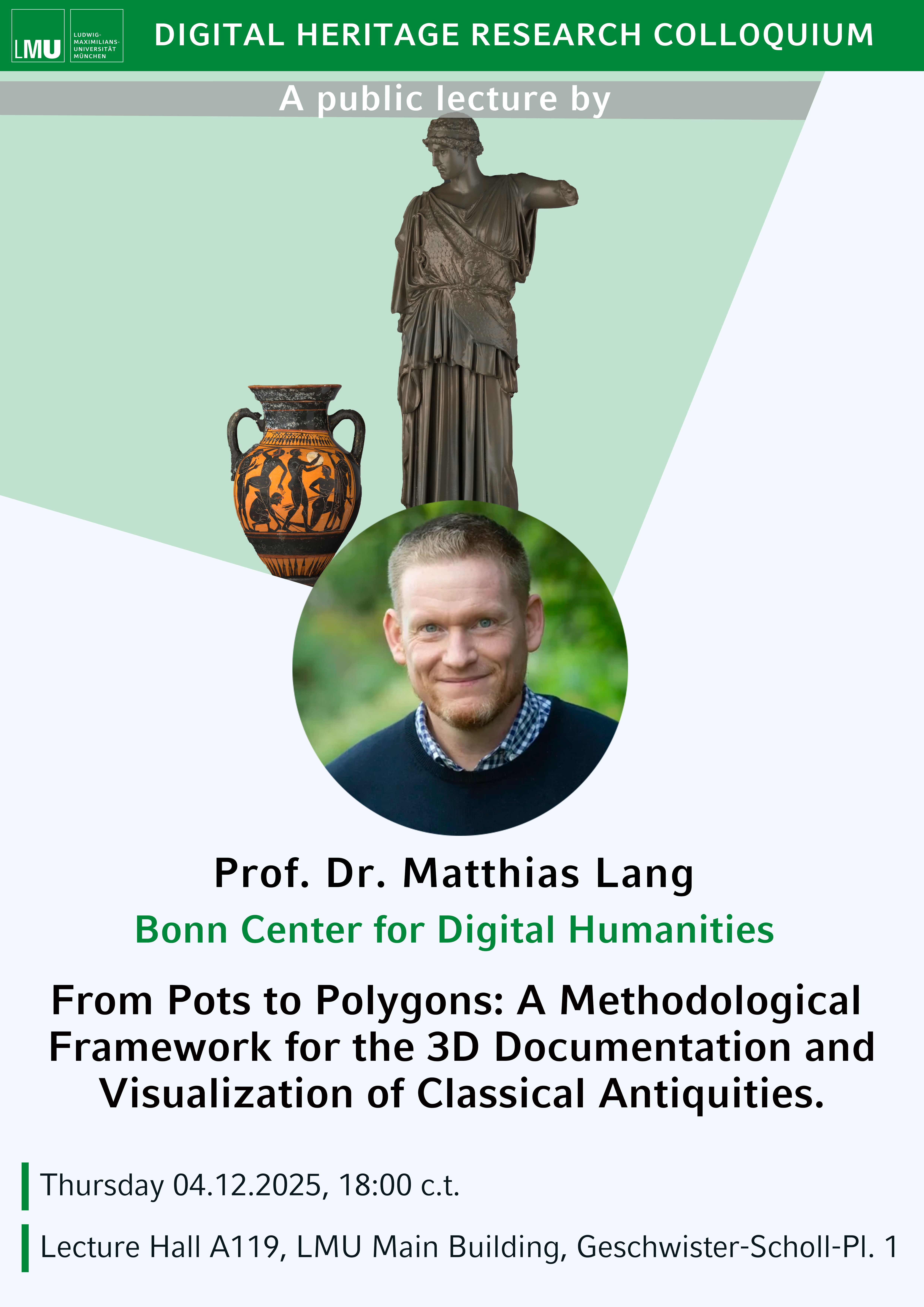 LMU LUDWIG-MAXIMILIANS-UNIVERSITÄT MÜNCHEN

DIGITAL HERITAGE RESEARCH COLLOQUIUM

A public lecture by

Prof. Dr. Matthias Lang

Bonn Center for Digital Humanities

From Pots to Polygons: A Methodological Framework for the 3D Documentation and Visualization of Classical Antiquities.

Thursday 04.12.2025, 18:00 c.t.

Lecture Hall A119, LMU Main Building, Geschwister-Scholl-Pl. 1